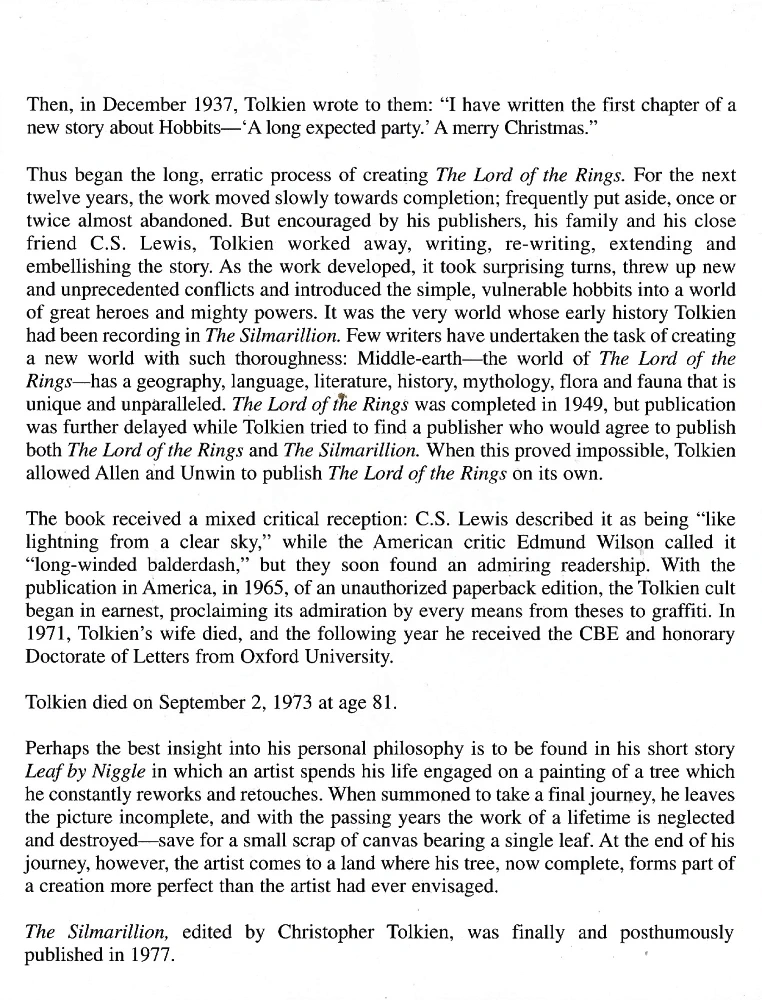 Then, in December 1937, Tolkien wrote to them: "I have written the first chapter of a new story about Hobbits—'A long expected party.' A merry Christmas."

Thus began the long, erratic process of creating The Lord of the Rings. For the next twelve years, the work moved slowly towards completion; frequently put aside, once or twice almost abandoned. But encouraged by his publishers, his family and his close friend C.S. Lewis, Tolkien worked away, writing, re-writing, extending and embellishing the story. As the work developed, it took surprising turns, threw up new and unprecedented conflicts and introduced the simple, vulnerable hobbits into a world of great heroes and mighty powers. It was the very world whose early history Tolkien had been recording in The Silmarillion. Few writers have undertaken the task of creating a new world with such thoroughness: Middle-earth—the world of The Lord of the Rings—has a geography, language, literature, history, mythology, flora and fauna that is unique and unparalleled. The Lord of the Rings was completed in 1949, but publication was further delayed while Tolkien tried to find a publisher who would agree to publish both The Lord of the Rings and The Silmarillion. When this proved impossible, Tolkien allowed Allen and Unwin to publish The Lord of the Rings on its own.

The book received a mixed critical reception: C.S. Lewis described it as being "like lightning from a clear sky," while the American critic Edmund Wilson called it "long-winded balderdash," but they soon found an admiring readership. With the publication in America, in 1965, of an unauthorized paperback edition, the Tolkien cult began in earnest, proclaiming its admiration by every means from theses to graffiti. In 1971, Tolkien's wife died, and the following year he received the CBE and honorary Doctorate of Letters from Oxford University.

Tolkien died on September 2, 1973 at age 81.

Perhaps the best insight into his personal philosophy is to be found in his short story Leaf by Niggle in which an artist spends his life engaged on a painting of a tree which he constantly reworks and retouches. When summoned to take a final journey, he leaves the picture incomplete, and with the passing years the work of a lifetime is neglected and destroyed—save for a small scrap of canvas bearing a single leaf. At the end of his journey, however, the artist comes to a land where his tree, now complete, forms part of a creation more perfect than the artist had ever envisaged.

The Silmarillion, edited by Christopher Tolkien, was finally and posthumously published in 1977.